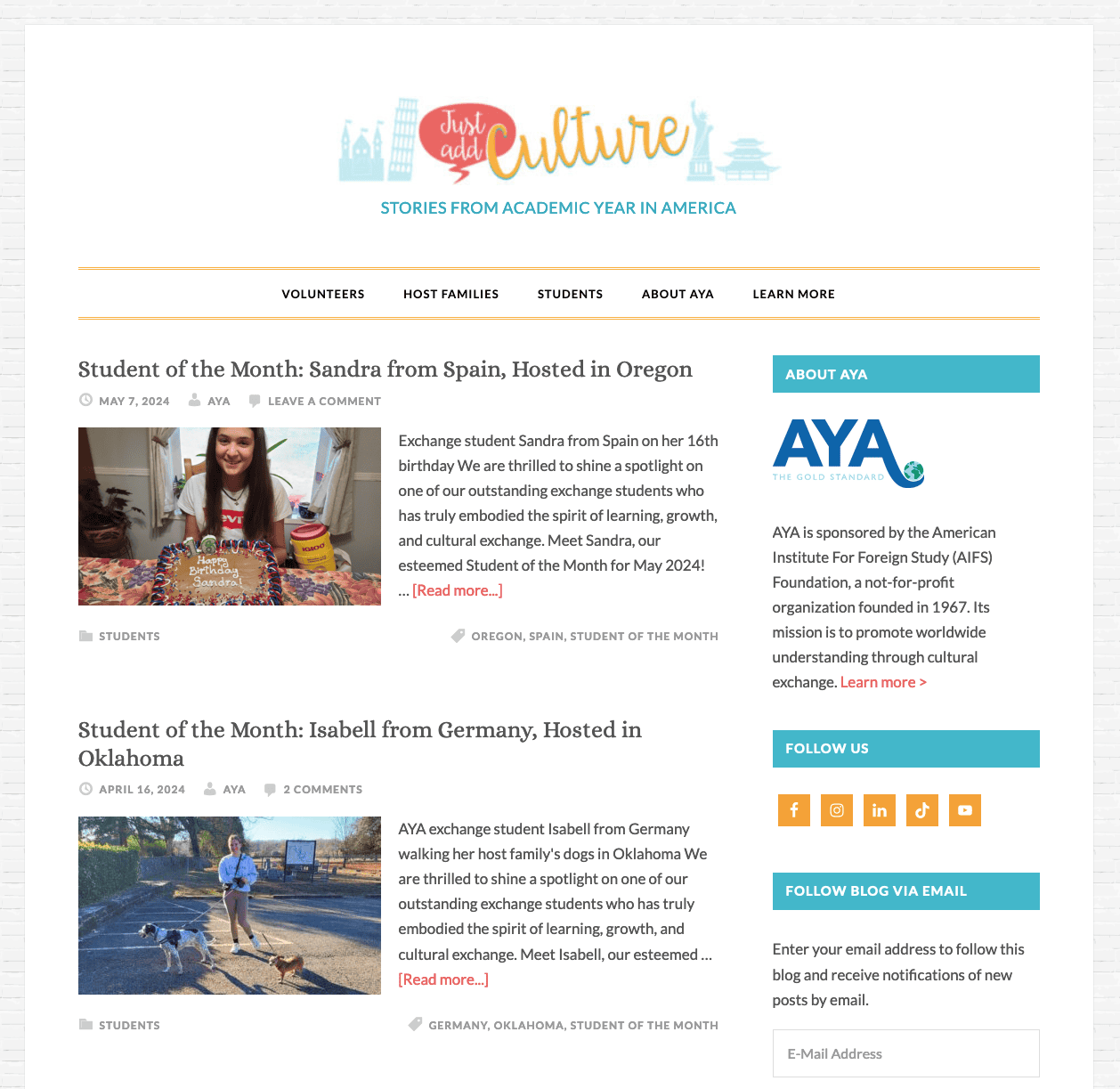 Just add Culture

STORIES FROM ACADEMIC YEAR IN AMERICA

VOLUNTEERS HOST FAMILIES STUDENTS ABOUT AYA LEARN MORE

Student of the Month: Sandra from Spain, Hosted in Oregon

MAY 7, 2024 AYA LEAVE A COMMENT

Happy Birthday Sandra!

Exchange student Sandra from Spain on her 16th birthday We are thrilled to shine a spotlight on one of our outstanding exchange students who has truly embodied the spirit of learning, growth, and cultural exchange. Meet Sandra, our esteemed Student of the Month for May 2024! … [Read more...]

STUDENTS

OREGON, SPAIN, STUDENT OF THE MONTH

Student of the Month: Isabell from Germany, Hosted in Oklahoma

APRIL 16, 2024 AYA 2 COMMENTS

AYA exchange student Isabell from Germany walking her host family's dogs in Oklahoma We are thrilled to shine a spotlight on one of our outstanding exchange students who has truly embodied the spirit of learning, growth, and cultural exchange. Meet Isabell, our esteemed … [Read more...]

STUDENTS

GERMANY, OKLAHOMA, STUDENT OF THE MONTH

ABOUT AYA

AYA THE GOLD STANDARD

AYA is sponsored by the American Institute For Foreign Study (AIFS) Foundation, a not-for-profit organization founded in 1967. Its mission is to promote worldwide understanding through cultural exchange. Learn more >

FOLLOW US

FOLLOW BLOG VIA EMAIL

Enter your email address to follow this blog and receive notifications of new posts by email.

E-Mail Address